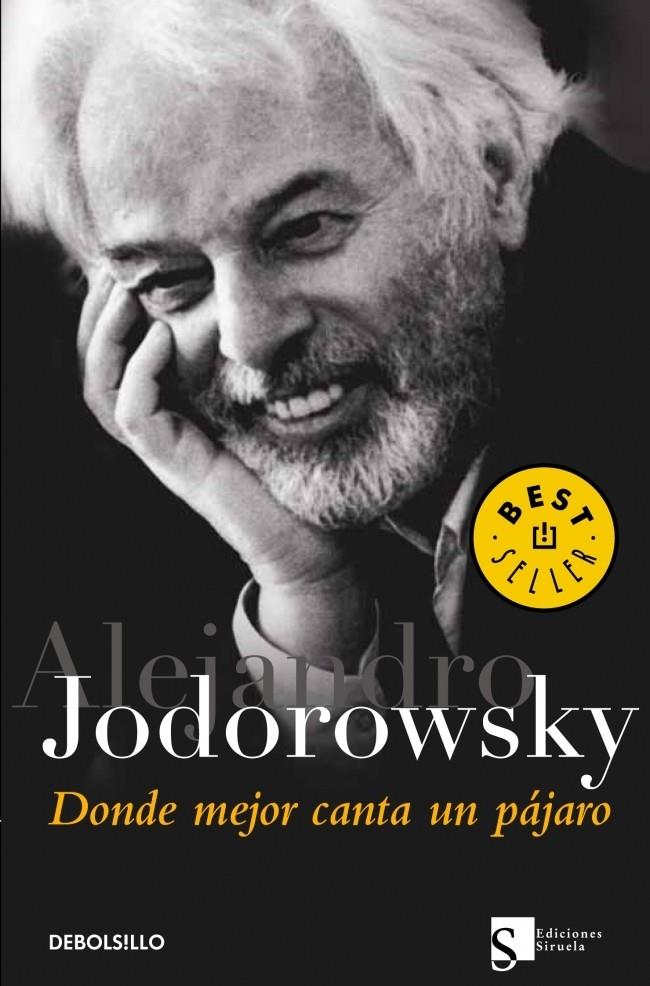 BEST SELLER

Alejandro
Jodorowsky

Donde mejor canta un pájaro

DEBOLS!LLO

S Ediciones Siruela